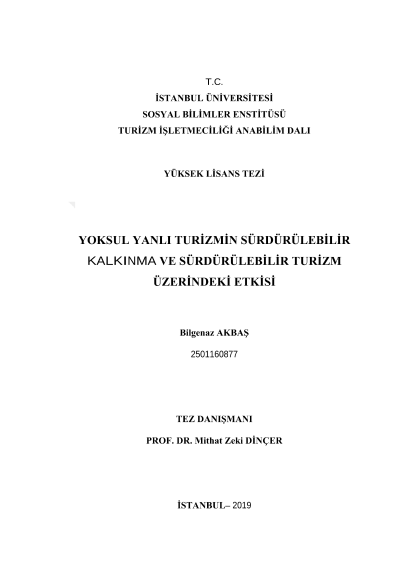 T.C.
İSTANBUL ÜNİVERSİTESİ
SOSYAL BİLİMLER ENSTİTÜSÜ
TURİZM İŞLETMECİLİĞİ ANABİLİM DALI

YÜKSEK LİSANS TEZİ

YOKSUL YANLI TURİZMİN SÜRDÜRÜLEBİLİR KALKINMA VE SÜRDÜRÜLEBİLİR TURİZM ÜZERİNDEKİ ETKİSİ

Bilgenaz AKBAŞ
2501160877

TEZ DANIŞMANI
PROF. DR. Mithat Zeki DİNÇER

İSTANBUL– 2019